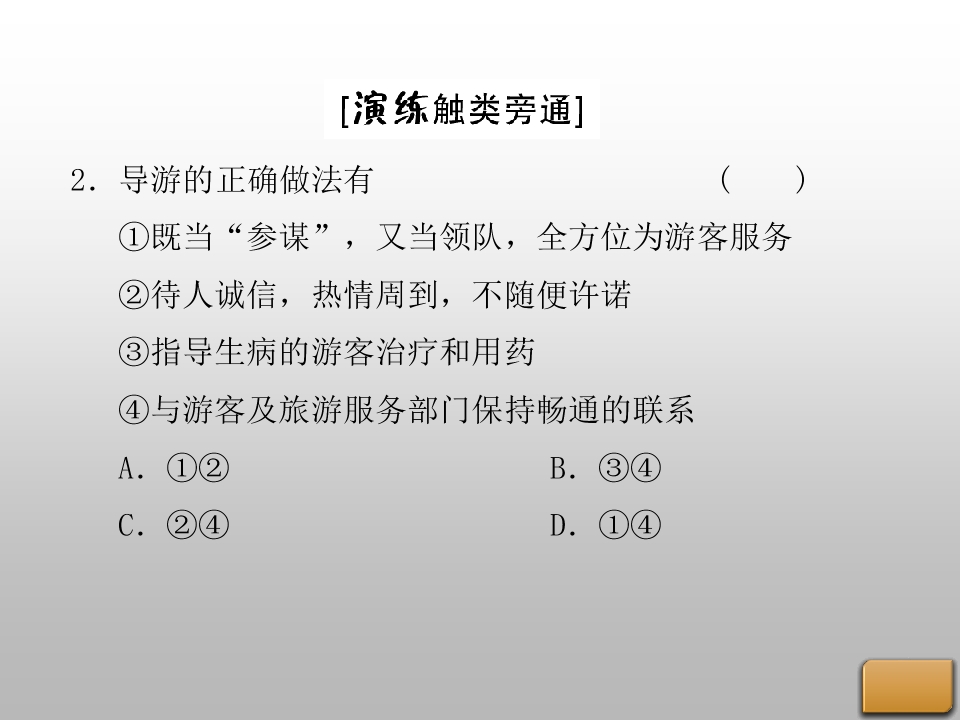 [演练触类旁通]

2．导游的正确做法有　　　　　　　　　　（　　）

①既当“参谋”，又当领队，全方位为游客服务

②待人诚信，热情周到，不随便许诺

③指导生病的游客治疗和用药

④与游客及旅游服务部门保持畅通的联系

A．①②　　　　　　　　B．③④

C．②④　　　　　　　　D．①④